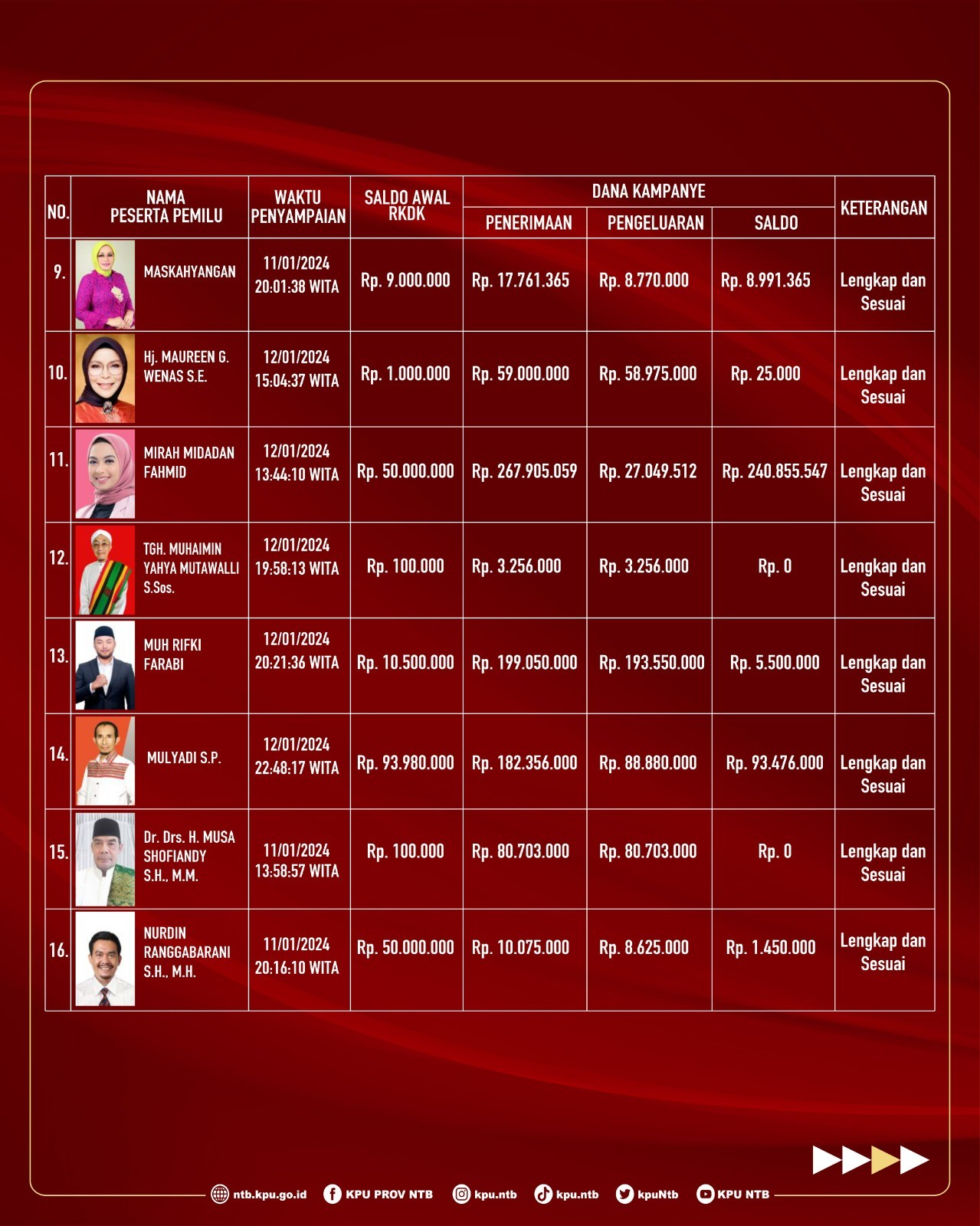 | NO. | NAMA PESERTA PEMILU | WAKTU PENYAMPAIAN | SALDO AWAL RKDK | DANA KAMPANYE |  |  | KETERANGAN |
|---|---|---|---|---|---|---|---|
|  |  |  |  | PENERIMAAN | PENGELUARAN | SALDO |  |
| 9. | MASKAHYANGAN | 11/01/2024 20:01:38 WITA | Rp. 9.000.000 | Rp. 17.761.365 | Rp. 8.770.000 | Rp. 8.991.365 | Lengkap dan Sesuai |
| 10. | Hj. MAUREEN G. WENAS S.E. | 12/01/2024 15:04:37 WITA | Rp. 1.000.000 | Rp. 59.000.000 | Rp. 58.975.000 | Rp. 25.000 | Lengkap dan Sesuai |
| 11. | MIRAH MIDADAN FAHMID | 12/01/2024 13:44:10 WITA | Rp. 50.000.000 | Rp. 267.905.059 | Rp. 27.049.512 | Rp. 240.855.547 | Lengkap dan Sesuai |
| 12. | TGH. MUHAIMIN YAHYA MUTAWALLI S.Sos. | 12/01/2024 19:58:13 WITA | Rp. 100.000 | Rp. 3.256.000 | Rp. 3.256.000 | Rp. 0 | Lengkap dan Sesuai |
| 13. | MUH RIFKI FARABI | 12/01/2024 20:21:36 WITA | Rp. 10.500.000 | Rp. 199.050.000 | Rp. 193.550.000 | Rp. 5.500.000 | Lengkap dan Sesuai |
| 14. | MULYADI S.P. | 12/01/2024 22:48:17 WITA | Rp. 93.980.000 | Rp. 182.356.000 | Rp. 88.880.000 | Rp. 93.476.000 | Lengkap dan Sesuai |
| 15. | Dr. Drs. H. MUSA SHOFIANDY S.H., M.M. | 11/01/2024 13:58:57 WITA | Rp. 100.000 | Rp. 80.703.000 | Rp. 80.703.000 | Rp. 0 | Lengkap dan Sesuai |
| 16. | NURDIN RANGGABARANI S.H., M.H. | 11/01/2024 20:16:10 WITA | Rp. 50.000.000 | Rp. 10.075.000 | Rp. 8.625.000 | Rp. 1.450.000 | Lengkap dan Sesuai |

ntb.kpu.go.id KPU PROV NTB kpu.ntb kpu.ntb kpuNtb KPU NTB